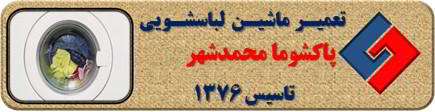 تعمیر ماشین لباسشویی
پاکشوما محمدشهر
تاسیس ۱۳۷۶